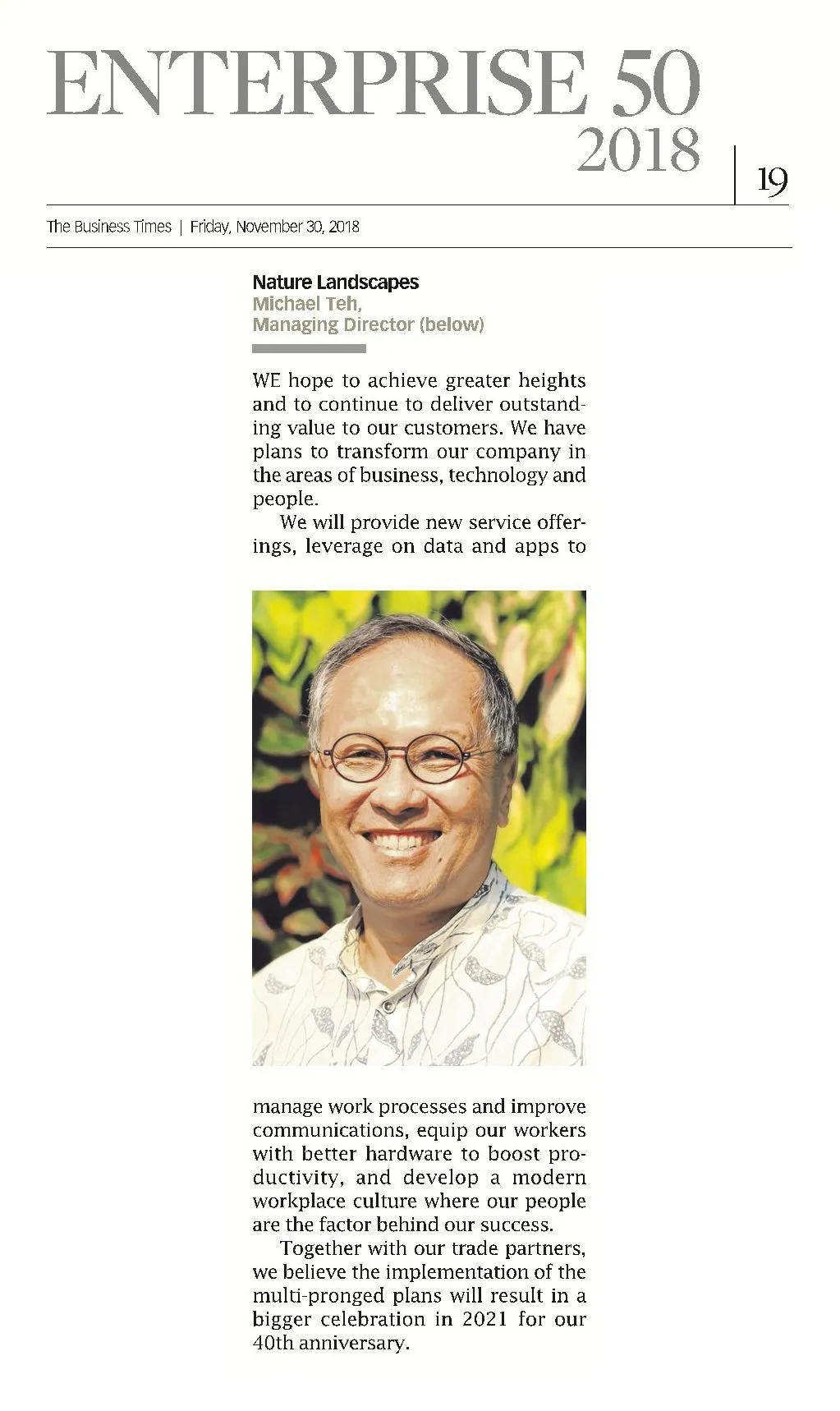 ENTERPRISE 50
2018

19

The Business Times | Friday, November 30, 2018

Nature Landscapes
Michael Teh,
Managing Director (below)

WE hope to achieve greater heights and to continue to deliver outstanding value to our customers. We have plans to transform our company in the areas of business, technology and people.

We will provide new service offerings, leverage on data and apps to manage work processes and improve communications, equip our workers with better hardware to boost productivity, and develop a modern workplace culture where our people are the factor behind our success.

Together with our trade partners, we believe the implementation of the multi-pronged plans will result in a bigger celebration in 2021 for our 40th anniversary.